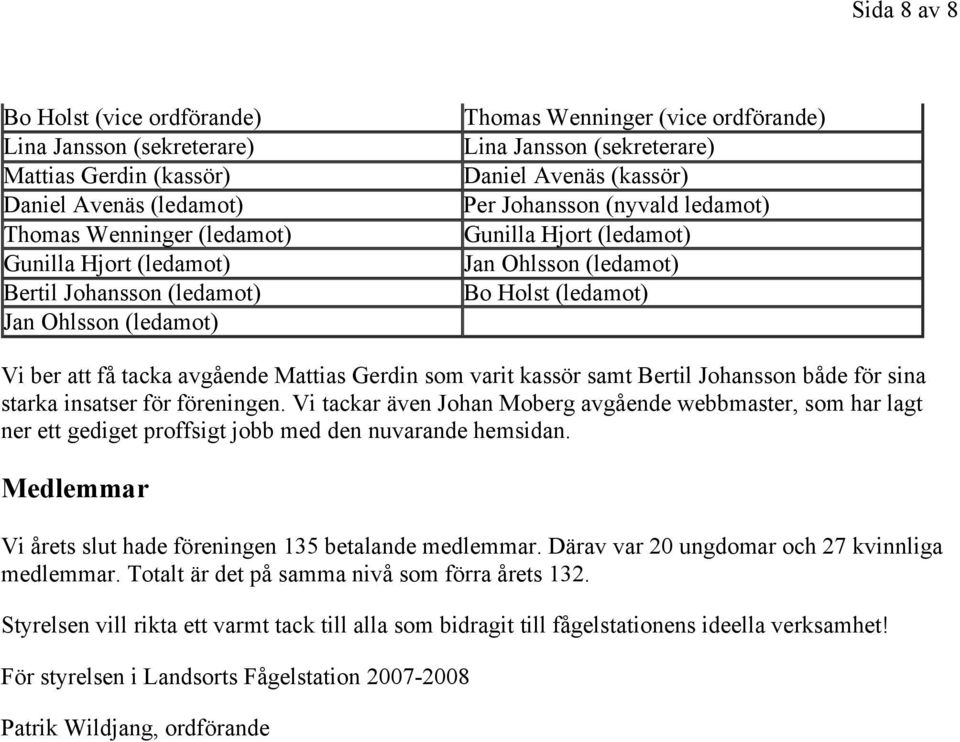 Sida 8 av 8

| | |
|---|---|
| Bo Holst (vice ordförande) | Thomas Wenninger (vice ordförande) |
| Lina Jansson (sekreterare) | Lina Jansson (sekreterare) |
| Mattias Gerdin (kassör) | Daniel Avenäs (kassör) |
| Daniel Avenäs (ledamot) | Per Johansson (nyvald ledamot) |
| Thomas Wenninger (ledamot) | Gunilla Hjort (ledamot) |
| Gunilla Hjort (ledamot) | Jan Ohlsson (ledamot) |
| Bertil Johansson (ledamot) | Bo Holst (ledamot) |
| Jan Ohlsson (ledamot) | |

Vi ber att få tacka avgående Mattias Gerdin som varit kassör samt Bertil Johansson både för sina starka insatser för föreningen. Vi tackar även Johan Moberg avgående webbmaster, som har lagt ner ett gediget proffsigt jobb med den nuvarande hemsidan.

Medlemmar

Vi årets slut hade föreningen 135 betalande medlemmar. Därav var 20 ungdomar och 27 kvinnliga medlemmar. Totalt är det på samma nivå som förra årets 132.

Styrelsen vill rikta ett varmt tack till alla som bidragit till fågelstationens ideella verksamhet!

För styrelsen i Landsorts Fågelstation 2007-2008

Patrik Wildjang, ordförande